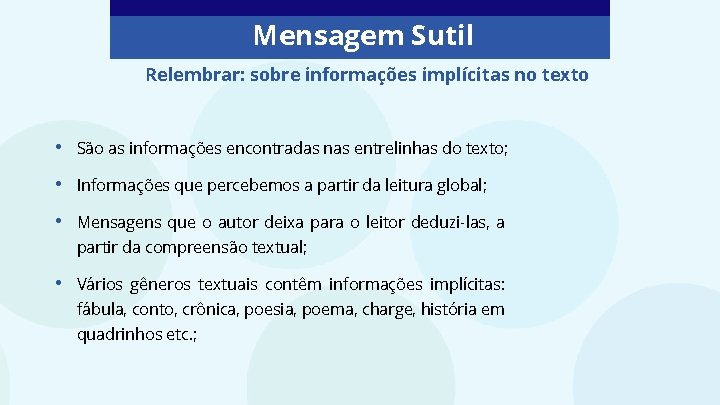 Mensagem Sutil

Relembrar: sobre informações implícitas no texto

• São as informações encontradas nas entrelinhas do texto;

• Informações que percebemos a partir da leitura global;

• Mensagens que o autor deixa para o leitor deduzi-las, a partir da compreensão textual;

• Vários gêneros textuais contêm informações implícitas: fábula, conto, crônica, poesia, poema, charge, história em quadrinhos etc.;